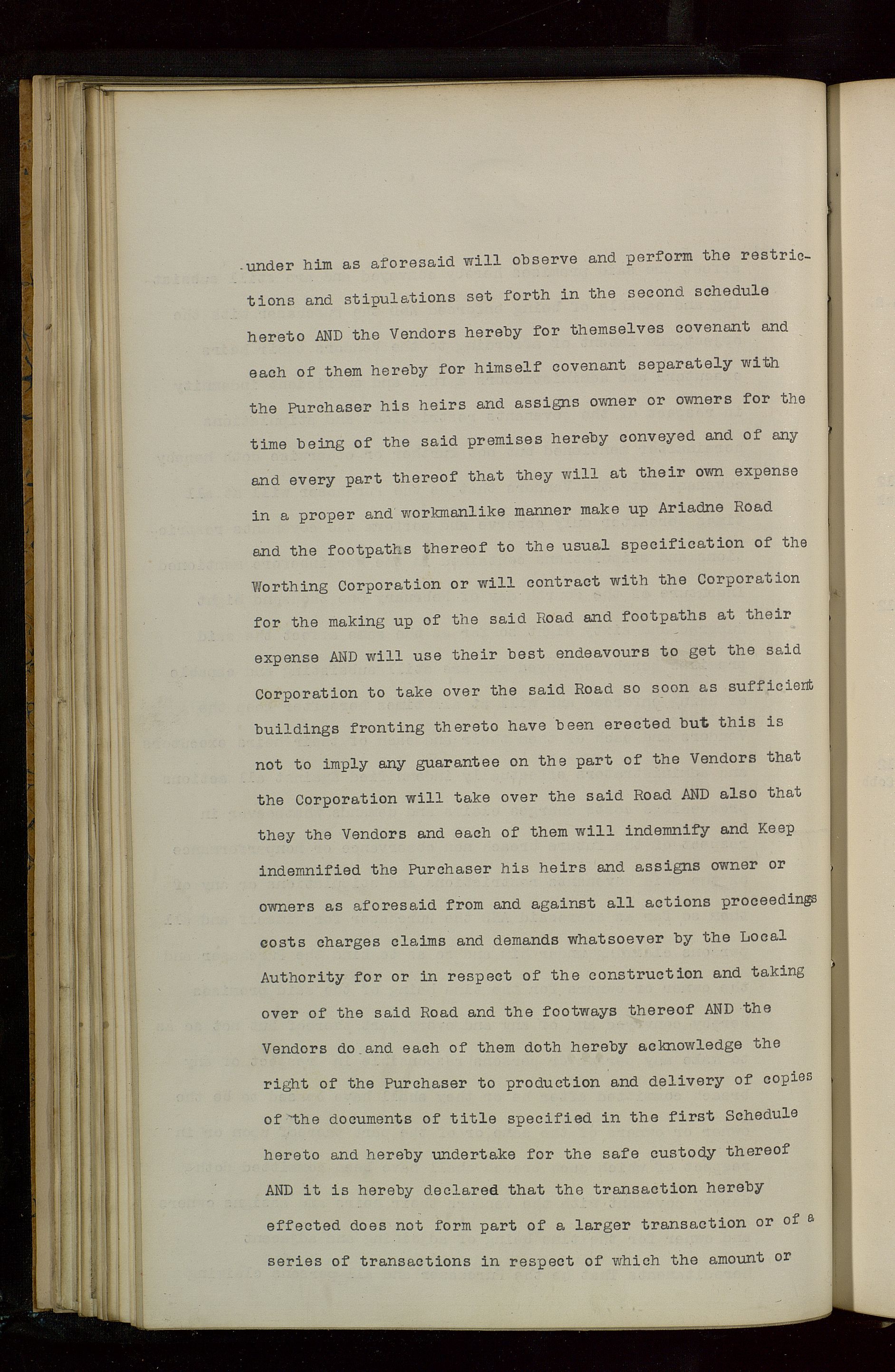 under him as aforesaid will observe and perform the restrictions and stipulations set forth in the second schedule hereto AND the Vendors hereby for themselves covenant and each of them hereby for himself covenant separately with the Purchaser his heirs and assigns owner or owners for the time being of the said premises hereby conveyed and of any and every part thereof that they will at their own expense in a proper and workmanlike manner make up Ariadne Road and the footpaths thereof to the usual specification of the Worthing Corporation or will contract with the Corporation for the making up of the said Road and footpaths at their expense AND will use their best endeavours to get the said Corporation to take over the said Road so soon as sufficient buildings fronting thereto have been erected but this is not to imply any guarantee on the part of the Vendors that the Corporation will take over the said Road AND also that they the Vendors and each of them will indemnify and Keep indemnified the Purchaser his heirs and assigns owner or owners as aforesaid from and against all actions proceedings costs charges claims and demands whatsoever by the Local Authority for or in respect of the construction and taking over of the said Road and the footways thereof AND the Vendors do and each of them doth hereby acknowledge the right of the Purchaser to production and delivery of copies of the documents of title specified in the first Schedule hereto and hereby undertake for the safe custody thereof AND it is hereby declared that the transaction hereby effected does not form part of a larger transaction or of a series of transactions in respect of which the amount or